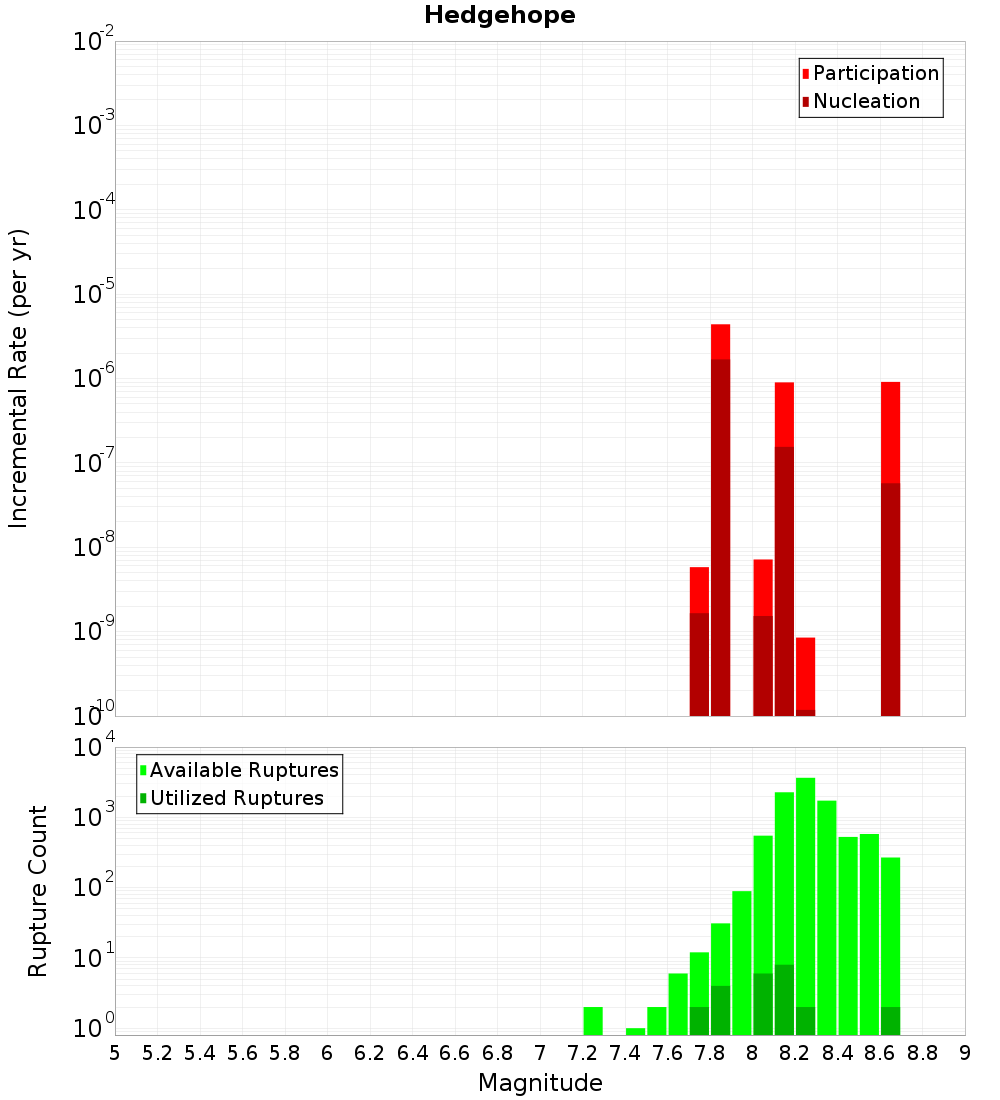 Hedgehope

Participation
Nucleation

Incremental Rate (per yr)

$10^{-2}$
$10^{-3}$
$10^{-4}$
$10^{-5}$
$10^{-6}$
$10^{-7}$
$10^{-8}$
$10^{-9}$
$10^{-10}$

Available Ruptures
Utilized Ruptures

Rupture Count

$10^{4}$
$10^{3}$
$10^{2}$
$10^{1}$
$10^{0}$

5 5.2 5.4 5.6 5.8 6 6.2 6.4 6.6 6.8 7 7.2 7.4 7.6 7.8 8 8.2 8.4 8.6 8.8 9

Magnitude